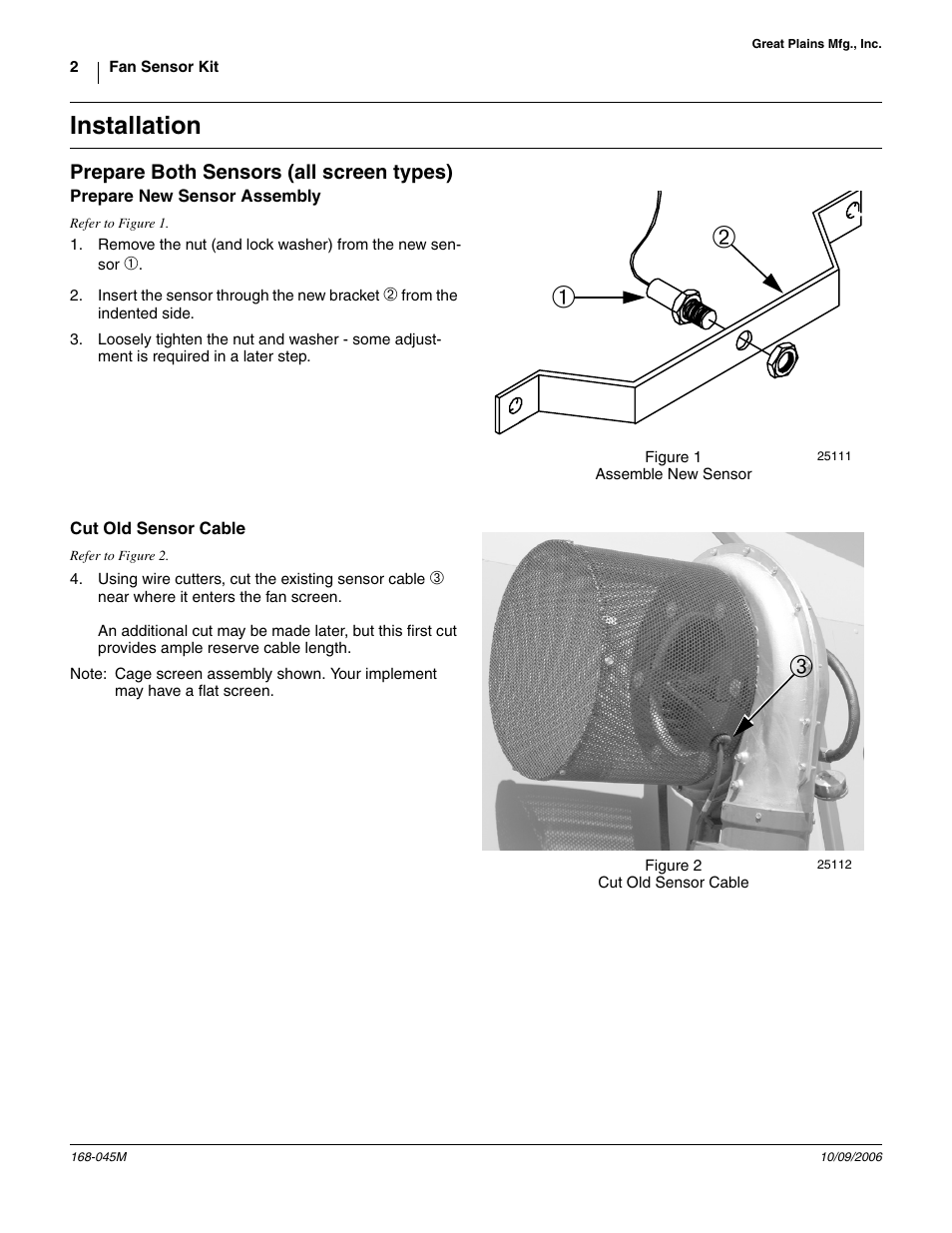 Great Plains Mfg., Inc.

2 Fan Sensor Kit

Installation

Prepare Both Sensors (all screen types)

Prepare New Sensor Assembly

Refer to Figure 1.

1. Remove the nut (and lock washer) from the new sensor ①.

2. Insert the sensor through the new bracket ② from the indented side.

3. Loosely tighten the nut and washer - some adjustment is required in a later step.

②
①

Figure 1
Assemble New Sensor
25111

Cut Old Sensor Cable

Refer to Figure 2.

4. Using wire cutters, cut the existing sensor cable ③ near where it enters the fan screen.

An additional cut may be made later, but this first cut provides ample reserve cable length.

Note: Cage screen assembly shown. Your implement may have a flat screen.

③

Figure 2
Cut Old Sensor Cable
25112

168-045M

10/09/2006